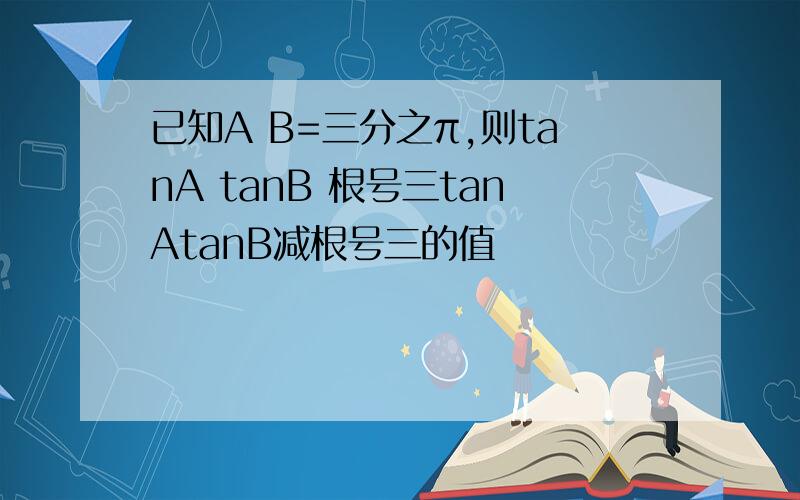 已知A B=三分之π,则tanA tanB 根号三tanAtanB减根号三的值